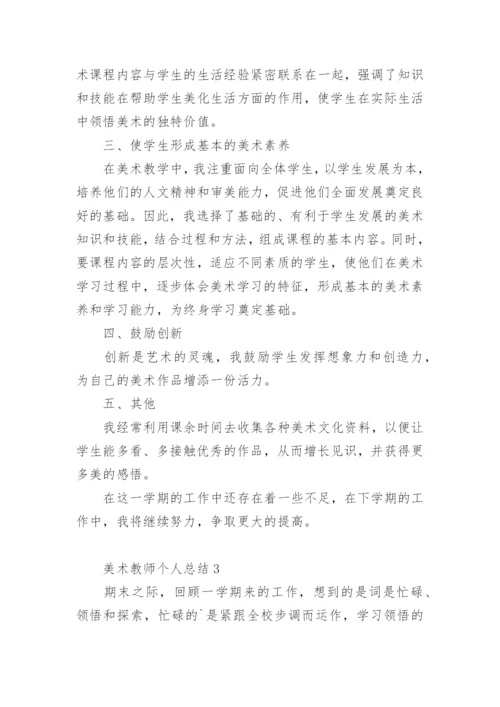 术课程内容与学生的生活经验紧密联系在一起，强调了知识和技能在帮助学生美化生活方面的作用，使学生在实际生活中领悟美术的独特价值。

三、使学生形成基本的美术素养

在美术教学中，我注重面向全体学生，以学生发展为本，培养他们的人文精神和审美能力，促进他们全面发展奠定良好的基础。因此，我选择了基础的、有利于学生发展的美术知识和技能，结合过程和方法，组成课程的基本内容。同时，要课程内容的层次性，适应不同素质的学生，使他们在美术学习过程中，逐步体会美术学习的特征，形成基本的美术素养和学习能力，为终身学习奠定基础。

四、鼓励创新

创新是艺术的灵魂，我鼓励学生发挥想象力和创造力，为自己的美术作品增添一份活力。

五、其他

我经常利用课余时间去收集各种美术文化资料，以便让学生能多看、多接触优秀的作品，从而增长见识，并获得更多美的感悟。

在这一学期的工作中还存在着一些不足，在下学期的工作中，我将继续努力，争取更大的提高。

美术教师个人总结 3

期末之际，回顾一学期来的工作，想到的是词是忙碌、领悟和探索，忙碌的`是紧跟全校步调而运作，学习领悟的